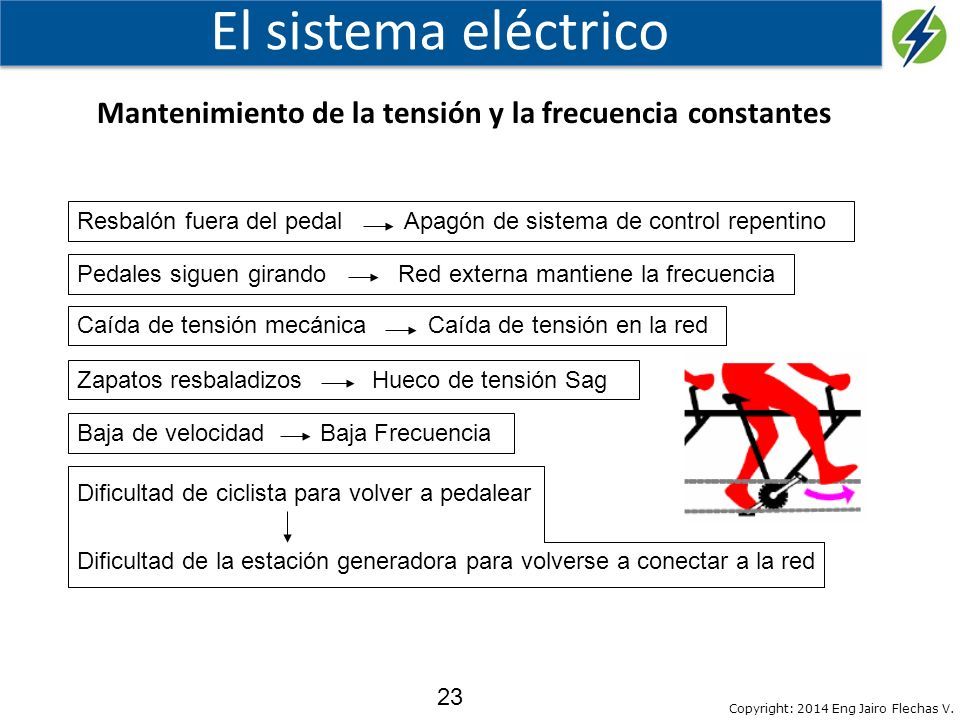 El sistema eléctrico

Mantenimiento de la tensión y la frecuencia constantes

Resbalón fuera del pedal → Apagón de sistema de control repentino

Pedales siguen girando → Red externa mantiene la frecuencia

Caída de tensión mecánica → Caída de tensión en la red

Zapatos resbaladizos → Hueco de tensión Sag

Baja de velocidad → Baja Frecuencia

Dificultad de ciclista para volver a pedalear
↓
Dificultad de la estación generadora para volverse a conectar a la red

23

Copyright: 2014 Eng Jairo Flechas V.